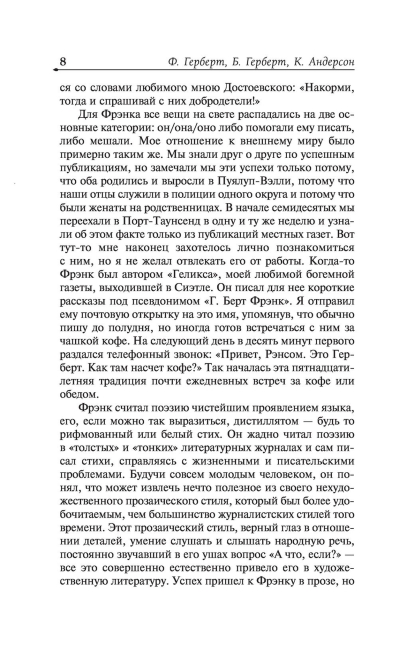 8 Ф. Герберт, Б. Герберт, К. Андерсон

ся со словами любимого мною Достоевского: «Накорми, тогда и спрашивай с них добродетели!»

Для Фрэнка все вещи на свете распадались на две основные категории: он/она/оно либо помогали ему писать, либо мешали. Мое отношение к внешнему миру было примерно таким же. Мы знали друг о друге по успешным публикациям, но замечали мы эти успехи только потому, что оба родились и выросли в Пуялуп-Вэлли, потому что наши отцы служили в полиции одного округа и потому что были женаты на родственницах. В начале семидесятых мы переехали в Порт-Таунсенд в одну и ту же неделю и узнали об этом факте только из публикаций местных газет. Вот тут-то мне наконец захотелось лично познакомиться с ним, но я не желал отвлекать его от работы. Когда-то Фрэнк был автором «Геликса», моей любимой богемной газеты, выходившей в Сиэтле. Он писал для нее короткие рассказы под псевдонимом «Г. Берт Фрэнк». Я отправил ему почтовую открытку на это имя, упомянув, что обычно пишу до полудня, но иногда готов встречаться с ним за чашкой кофе. На следующий день в десять минут первого раздался телефонный звонок: «Привет, Рэнсом. Это Герберт. Как там насчет кофе?» Так началась эта пятнадцатилетняя традиция почти ежедневных встреч за кофе или обедом.

Фрэнк считал поэзию чистейшим проявлением языка, его, если можно так выразиться, дистиллятом — будь то рифмованный или белый стих. Он жадно читал поэзию в «толстых» и «тонких» литературных журналах и сам писал стихи, справляясь с жизненными и писательскими проблемами. Будучи совсем молодым человеком, он понял, что может извлечь нечто полезное из своего нехудожественного прозаического стиля, который был более удобочитаемым, чем большинство журналистских стилей того времени. Этот прозаический стиль, верный глаз в отношении деталей, умение слушать и слышать народную речь, постоянно звучавший в его ушах вопрос «А что, если?» — все это совершенно естественно привело его в художественную литературу. Успех пришел к Фрэнку в прозе, но